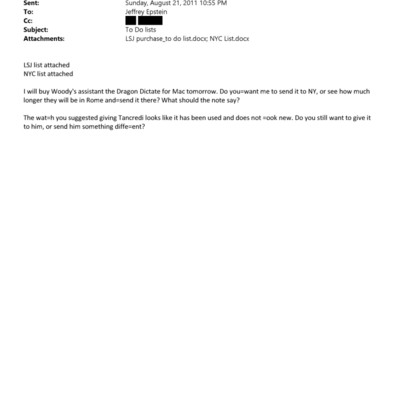 Sent: Sunday, August 21, 2011 10:55 PM
To: Jeffrey Epstein
Cc:
Subject: To Do lists
Attachments: LSJ purchase_to do list.docx; NYC List.docx

LSJ list attached
NYC list attached

I will buy Woody's assistant the Dragon Dictate for Mac tomorrow. Do you=want me to send it to NY, or see how much longer they will be in Rome and=send it there? What should the note say?

The wat=h you suggested giving Tancredi looks like it has been used and does not =ook new. Do you still want to give it to him, or send him something diffe=ent?